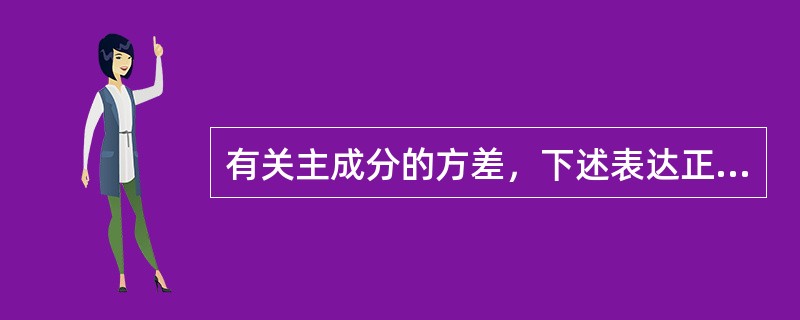 有关主成分的方差，下述表达正...